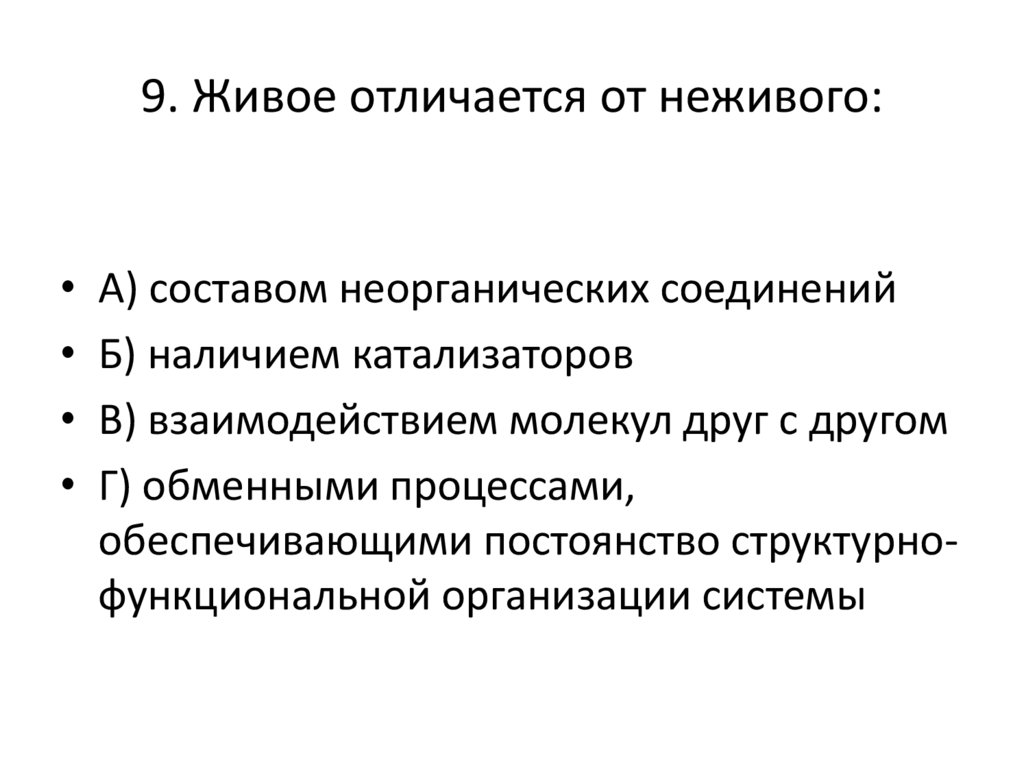 9. Живое отличается от неживого:

• А) составом неорганических соединений
• Б) наличием катализаторов
• В) взаимодействием молекул друг с другом
• Г) обменными процессами, обеспечивающими постоянство структурно-функциональной организации системы